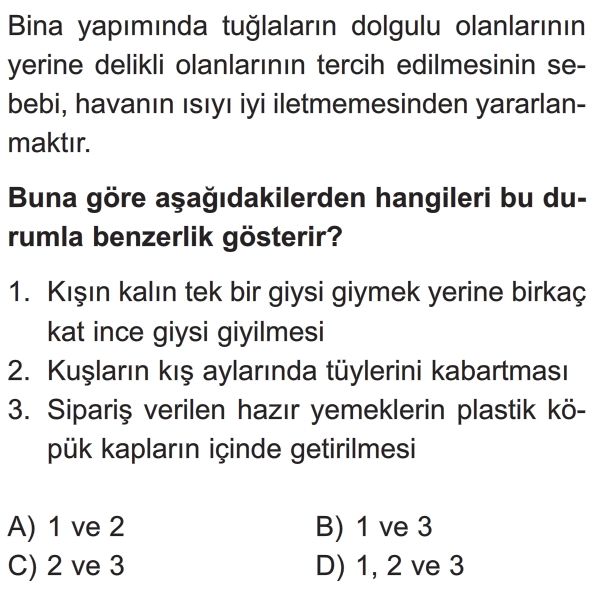 Bina yapımında tuğlaların dolgulu olanlarının yerine delikli olanlarının tercih edilmesinin sebebi, havanın ısıyı iyi iletmemesinden yararlanmaktır.

Buna göre aşağıdakilerden hangileri bu durumla benzerlik gösterir?

1. Kışın kalın tek bir giysi giymek yerine birkaç kat ince giysi giyilmesi
2. Kuşların kış aylarında tüylerini kabartması
3. Sipariş verilen hazır yemeklerin plastik köpük kapların içinde getirilmesi

A) 1 ve 2
B) 1 ve 3
C) 2 ve 3
D) 1, 2 ve 3